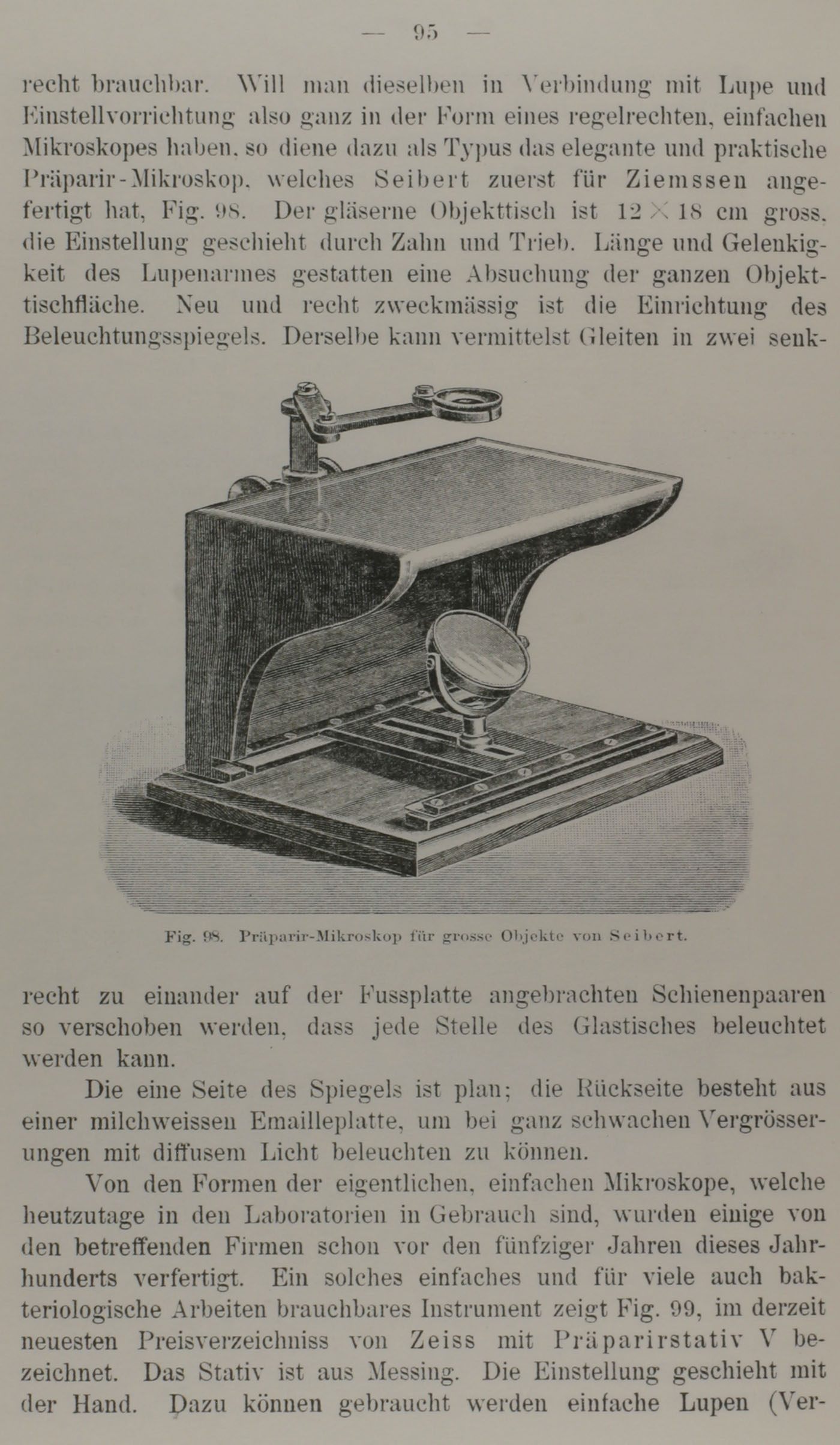 — 95 —

recht brauchbar. Will man dieselben in Verbindung mit Lupe und Einstellvorrichtung also ganz in der Form eines regelrechten, einfachen Mikroskopes haben, so diene dazu als Typus das elegante und praktische Präparir-Mikroskop, welches Seibert zuerst für Ziemssen angefertigt hat, Fig. 98. Der gläserne Objekttisch ist $12 \times 18$ cm gross, die Einstellung geschieht durch Zahn und Trieb. Länge und Gelenkigkeit des Lupenarmes gestatten eine Absuchung der ganzen Objekttischfläche. Neu und recht zweckmässig ist die Einrichtung des Beleuchtungsspiegels. Derselbe kann vermittelst Gleiten in zwei senk-

Fig. 98. Präparir-Mikroskop für grosse Objekte von Seibert.

recht zu einander auf der Fussplatte angebrachten Schienenpaaren so verschoben werden, dass jede Stelle des Glastisches beleuchtet werden kann.

Die eine Seite des Spiegels ist plan; die Rückseite besteht aus einer milchweissen Emailleplatte, um bei ganz schwachen Vergrösserungen mit diffusem Licht beleuchten zu können.

Von den Formen der eigentlichen, einfachen Mikroskope, welche heutzutage in den Laboratorien in Gebrauch sind, wurden einige von den betreffenden Firmen schon vor den fünfziger Jahren dieses Jahrhunderts verfertigt. Ein solches einfaches und für viele auch bakteriologische Arbeiten brauchbares Instrument zeigt Fig. 99, im derzeit neuesten Preisverzeichniss von Zeiss mit Präparirstativ V bezeichnet. Das Stativ ist aus Messing. Die Einstellung geschieht mit der Hand. Dazu können gebraucht werden einfache Lupen (Ver-